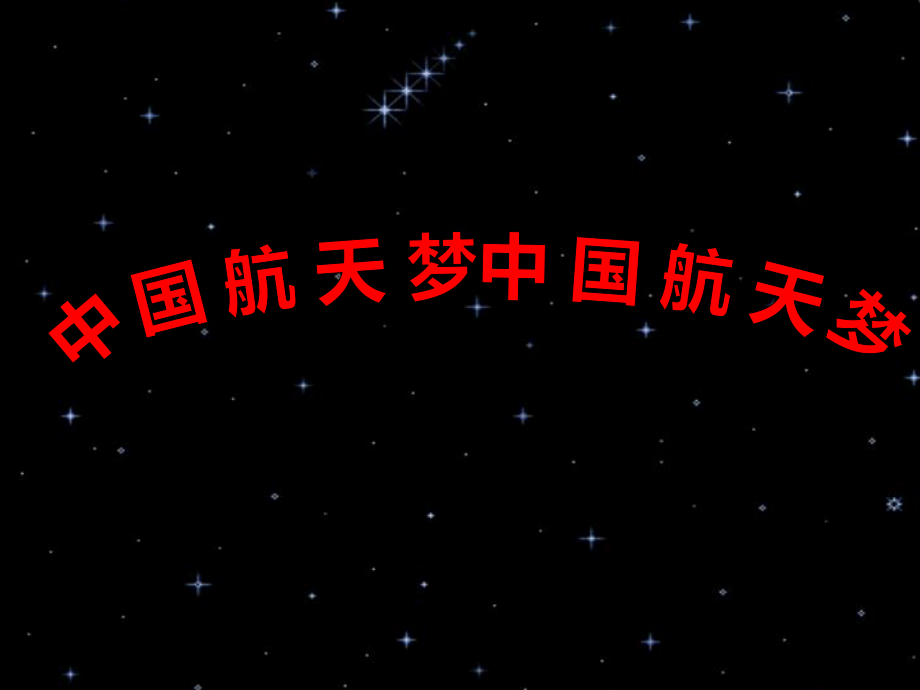 中国航天梦中国航天梦